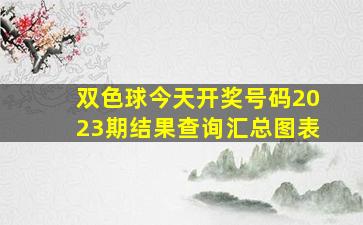 双色球今天开奖号码2023期结果查询汇总图表